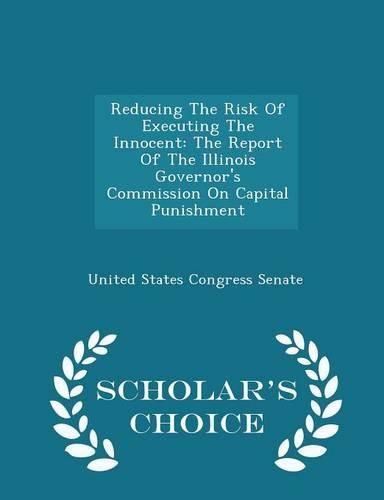 Reducing The Risk Of Executing The Innocent: The Report Of The Illinois Governor's Commission On Capital Punishment

United States Congress Senate

SCHOLAR'S CHOICE